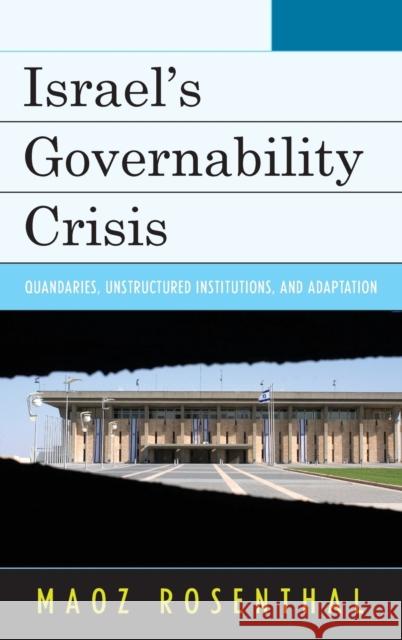 Israel's Governability Crisis

QUANDARIES, UNSTRUCTURED INSTITUTIONS, AND ADAPTATION

MAOZ ROSENTHAL